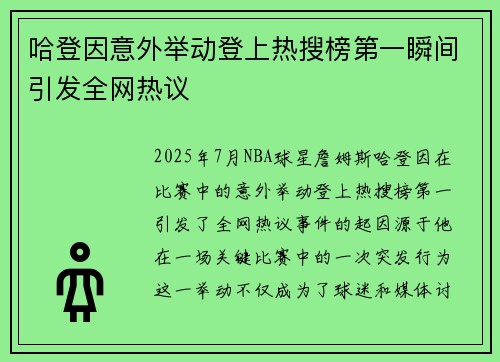 哈登因意外举动登上热搜榜第一瞬间引发全网热议

2025年7月NBA球星詹姆斯哈登因在比赛中的意外举动登上热搜榜第一引发了全网热议事件的起因源于他在一场关键比赛中的一次突发行为这一举动不仅成为了球迷和媒体讨